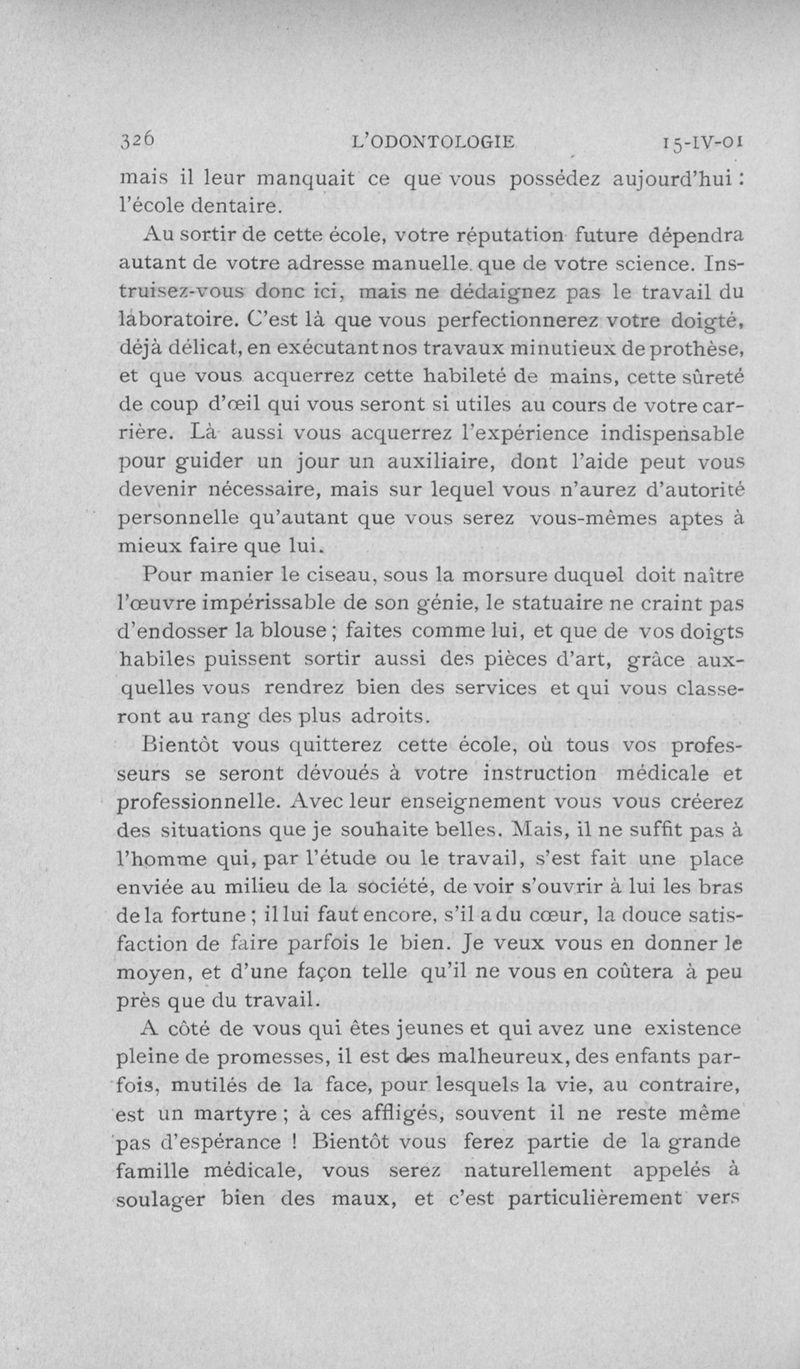 326 L'ODONTOLOGIE 15-IV-01

mais il leur manquait ce que vous possédez aujourd'hui : l'école dentaire.

Au sortir de cette école, votre réputation future dépendra autant de votre adresse manuelle que de votre science. Instruisez-vous donc ici, mais ne dédaignez pas le travail du laboratoire. C'est là que vous perfectionnerez votre doigté, déjà délicat, en exécutant nos travaux minutieux de prothèse, et que vous acquerrez cette habileté de mains, cette sûreté de coup d'œil qui vous seront si utiles au cours de votre carrière. Là aussi vous acquerrez l'expérience indispensable pour guider un jour un auxiliaire, dont l'aide peut vous devenir nécessaire, mais sur lequel vous n'aurez d'autorité personnelle qu'autant que vous serez vous-mêmes aptes à mieux faire que lui.

Pour manier le ciseau, sous la morsure duquel doit naître l'œuvre impérissable de son génie, le statuaire ne craint pas d'endosser la blouse ; faites comme lui, et que de vos doigts habiles puissent sortir aussi des pièces d'art, grâce auxquelles vous rendrez bien des services et qui vous classeront au rang des plus adroits.

Bientôt vous quitterez cette école, où tous vos professeurs se seront dévoués à votre instruction médicale et professionnelle. Avec leur enseignement vous vous créerez des situations que je souhaite belles. Mais, il ne suffit pas à l'homme qui, par l'étude ou le travail, s'est fait une place enviée au milieu de la société, de voir s'ouvrir à lui les bras de la fortune ; il lui faut encore, s'il a du cœur, la douce satisfaction de faire parfois le bien. Je veux vous en donner le moyen, et d'une façon telle qu'il ne vous en coûtera à peu près que du travail.

A côté de vous qui êtes jeunes et qui avez une existence pleine de promesses, il est des malheureux, des enfants parfois, mutilés de la face, pour lesquels la vie, au contraire, est un martyre ; à ces affligés, souvent il ne reste même pas d'espérance ! Bientôt vous ferez partie de la grande famille médicale, vous serez naturellement appelés à soulager bien des maux, et c'est particulièrement vers